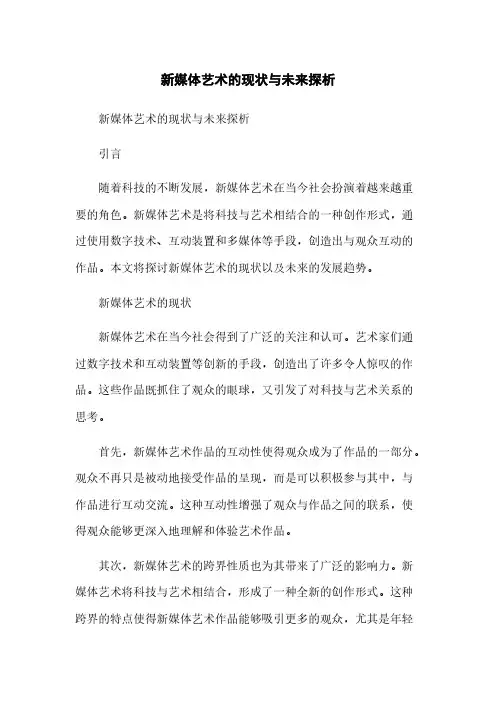 新媒体艺术的现状与未来探析

新媒体艺术的现状与未来探析

引言

随着科技的不断发展，新媒体艺术在当今社会扮演着越来越重要的角色。新媒体艺术是将科技与艺术相结合的一种创作形式，通过使用数字技术、互动装置和多媒体等手段，创造出与观众互动的作品。本文将探讨新媒体艺术的现状以及未来的发展趋势。

新媒体艺术的现状

新媒体艺术在当今社会得到了广泛的关注和认可。艺术家们通过数字技术和互动装置等创新的手段，创造出了许多令人惊叹的作品。这些作品既抓住了观众的眼球，又引发了对科技与艺术关系的思考。

首先，新媒体艺术作品的互动性使得观众成为了作品的一部分。观众不再只是被动地接受作品的呈现，而是可以积极参与其中，与作品进行互动交流。这种互动性增强了观众与作品之间的联系，使得观众能够更深入地理解和体验艺术作品。

其次，新媒体艺术的跨界性质也为其带来了广泛的影响力。新媒体艺术将科技与艺术相结合，形成了一种全新的创作形式。这种跨界的特点使得新媒体艺术作品能够吸引更多的观众，尤其是年轻